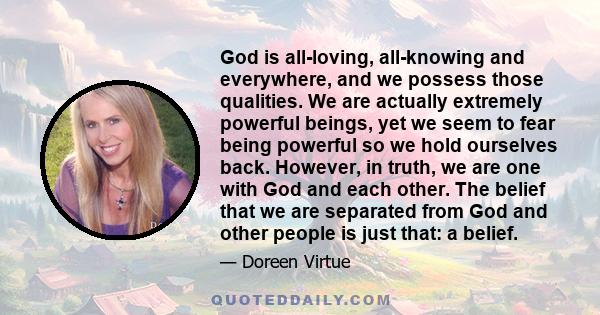 God is all-loving, all-knowing and everywhere, and we possess those qualities. We are actually extremely powerful beings, yet we seem to fear being powerful so we hold ourselves back. However, in truth, we are one with God and each other. The belief that we are separated from God and other people is just that: a belief.

— Doreen Virtue

QUOTEDDAILY.COM